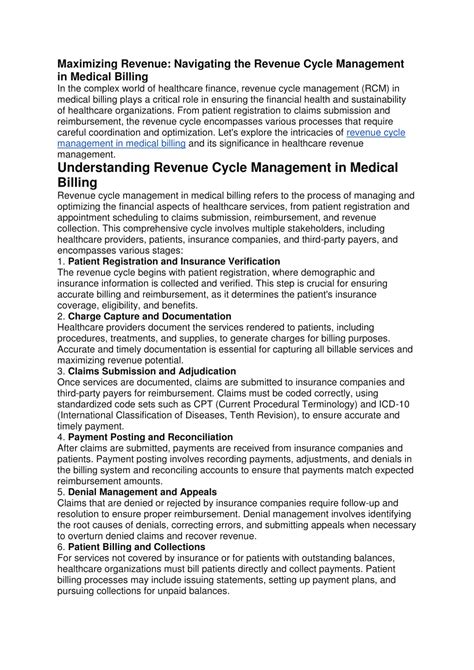 Maximizing Revenue: Navigating the Revenue Cycle Management in Medical Billing
In the complex world of healthcare finance, revenue cycle management (RCM) in medical billing plays a critical role in ensuring the financial health and sustainability of healthcare organizations. From patient registration to claims submission and reimbursement, the revenue cycle encompasses various processes that require careful coordination and optimization. Let's explore the intricacies of revenue cycle management in medical billing and its significance in healthcare revenue management.

Understanding Revenue Cycle Management in Medical Billing
Revenue cycle management in medical billing refers to the process of managing and optimizing the financial aspects of healthcare services, from patient registration and appointment scheduling to claims submission, reimbursement, and revenue collection. This comprehensive cycle involves multiple stakeholders, including healthcare providers, patients, insurance companies, and third-party payers, and encompasses various stages:

1. Patient Registration and Insurance Verification
The revenue cycle begins with patient registration, where demographic and insurance information is collected and verified. This step is crucial for ensuring accurate billing and reimbursement, as it determines the patient's insurance coverage, eligibility, and benefits.

2. Charge Capture and Documentation
Healthcare providers document the services rendered to patients, including procedures, treatments, and supplies, to generate charges for billing purposes. Accurate and timely documentation is essential for capturing all billable services and maximizing revenue potential.

3. Claims Submission and Adjudication
Once services are documented, claims are submitted to insurance companies and third-party payers for reimbursement. Claims must be coded correctly, using standardized code sets such as CPT (Current Procedural Terminology) and ICD-10 (International Classification of Diseases, Tenth Revision), to ensure accurate and timely payment.

4. Payment Posting and Reconciliation
After claims are submitted, payments are received from insurance companies and patients. Payment posting involves recording payments, adjustments, and denials in the billing system and reconciling accounts to ensure that payments match expected reimbursement amounts.

5. Denial Management and Appeals
Claims that are denied or rejected by insurance companies require follow-up and resolution to ensure proper reimbursement. Denial management involves identifying the root causes of denials, correcting errors, and submitting appeals when necessary to overturn denied claims and recover revenue.

6. Patient Billing and Collections
For services not covered by insurance or for patients with outstanding balances, healthcare organizations must bill patients directly and collect payments. Patient billing processes may include issuing statements, setting up payment plans, and pursuing collections for unpaid balances.